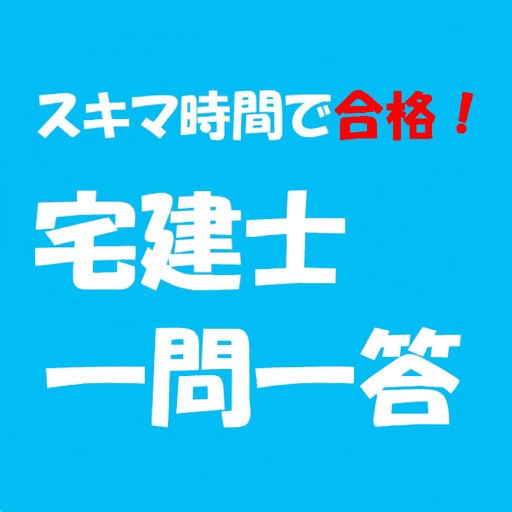 スキマ時間で合格！

宅建士
一問一答